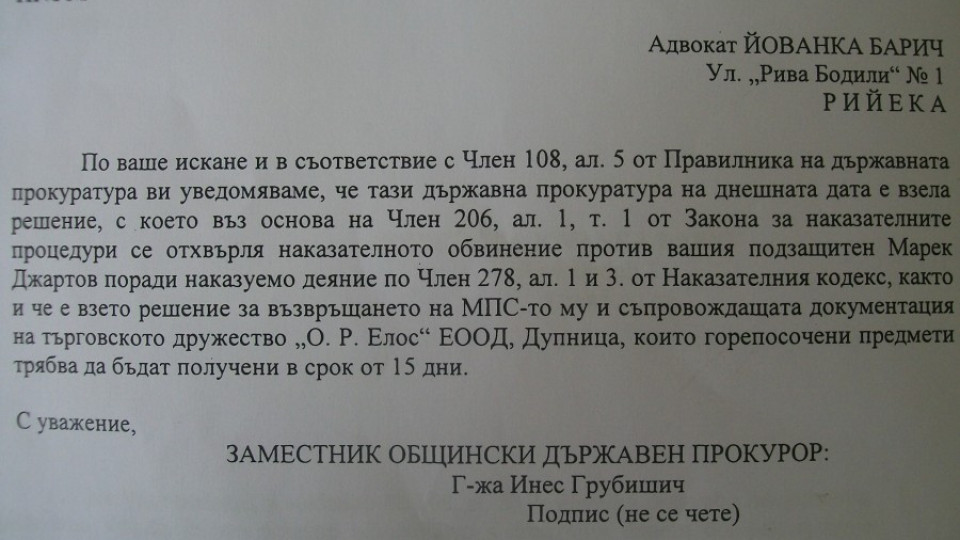 Адвокат ЙОВАНКА БАРИЧ
Ул. „Рива Бодили“ № 1
РИЙЕКА

По ваше искане и в съответствие с Член 108, ал. 5 от Правилника на държавната прокуратура ви уведомяваме, че тази държавна прокуратура на днешната дата е взела решение, с което въз основа на Член 206, ал. 1, т. 1 от Закона за наказателните процедури се отхвърля наказателното обвинение против вашия подзащитен Марек Джартов поради наказуемо деяние по Член 278, ал. 1 и 3. от Наказателния кодекс, както и че е взето решение за възвръщането на МПС-то му и съпровождащата документация на търговското дружество „О. Р. Елос“ ЕООД, Дупница, които горепосочени предмети трябва да бъдат получени в срок от 15 дни.

С уважение,

ЗАМЕСТНИК ОБЩИНСКИ ДЪРЖАВЕН ПРОКУРОР:
Г-жа Инес Грубишич
Подпис (не се чете)